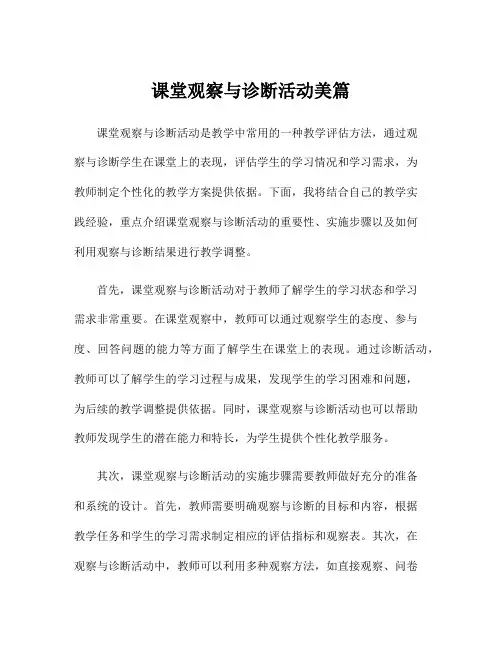 课堂观察与诊断活动美篇

课堂观察与诊断活动是教学中常用的一种教学评估方法，通过观察与诊断学生在课堂上的表现，评估学生的学习情况和学习需求，为教师制定个性化的教学方案提供依据。下面，我将结合自己的教学实践经验，重点介绍课堂观察与诊断活动的重要性、实施步骤以及如何利用观察与诊断结果进行教学调整。

首先，课堂观察与诊断活动对于教师了解学生的学习状态和学习需求非常重要。在课堂观察中，教师可以通过观察学生的态度、参与度、回答问题的能力等方面了解学生在课堂上的表现。通过诊断活动，教师可以了解学生的学习过程与成果，发现学生的学习困难和问题，为后续的教学调整提供依据。同时，课堂观察与诊断活动也可以帮助教师发现学生的潜在能力和特长，为学生提供个性化教学服务。

其次，课堂观察与诊断活动的实施步骤需要教师做好充分的准备和系统的设计。首先，教师需要明确观察与诊断的目标和内容，根据教学任务和学生的学习需求制定相应的评估指标和观察表。其次，在观察与诊断活动中，教师可以利用多种观察方法，如直接观察、问卷